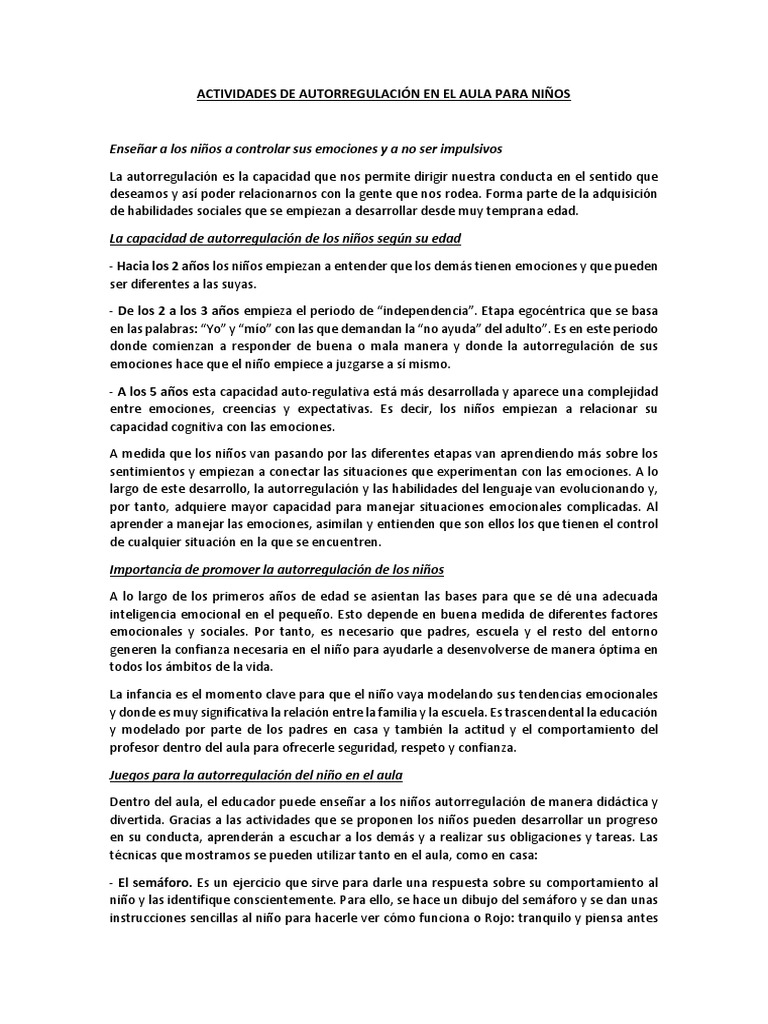 ACTIVIDADES DE AUTORREGULACIÓN EN EL AULA PARA NIÑOS

Enseñar a los niños a controlar sus emociones y a no ser impulsivos

La autorregulación es la capacidad que nos permite dirigir nuestra conducta en el sentido que deseamos y así poder relacionarnos con la gente que nos rodea. Forma parte de la adquisición de habilidades sociales que se empiezan a desarrollar desde muy temprana edad.

La capacidad de autorregulación de los niños según su edad

- Hacia los 2 años los niños empiezan a entender que los demás tienen emociones y que pueden ser diferentes a las suyas.

- De los 2 a los 3 años empieza el periodo de "independencia". Etapa egocéntrica que se basa en las palabras: "Yo" y "mío" con las que demandan la "no ayuda" del adulto". Es en este periodo donde comienzan a responder de buena o mala manera y donde la autorregulación de sus emociones hace que el niño empiece a juzgarse a sí mismo.

- A los 5 años esta capacidad auto-regulativa está más desarrollada y aparece una complejidad entre emociones, creencias y expectativas. Es decir, los niños empiezan a relacionar su capacidad cognitiva con las emociones.

A medida que los niños van pasando por las diferentes etapas van aprendiendo más sobre los sentimientos y empiezan a conectar las situaciones que experimentan con las emociones. A lo largo de este desarrollo, la autorregulación y las habilidades del lenguaje van evolucionando y, por tanto, adquiere mayor capacidad para manejar situaciones emocionales complicadas. Al aprender a manejar las emociones, asimilan y entienden que son ellos los que tienen el control de cualquier situación en la que se encuentren.

Importancia de promover la autorregulación de los niños

A lo largo de los primeros años de edad se asientan las bases para que se dé una adecuada inteligencia emocional en el pequeño. Esto depende en buena medida de diferentes factores emocionales y sociales. Por tanto, es necesario que padres, escuela y el resto del entorno generen la confianza necesaria en el niño para ayudarle a desenvolverse de manera óptima en todos los ámbitos de la vida.

La infancia es el momento clave para que el niño vaya modelando sus tendencias emocionales y donde es muy significativa la relación entre la familia y la escuela. Es trascendental la educación y modelado por parte de los padres en casa y también la actitud y el comportamiento del profesor dentro del aula para ofrecerle seguridad, respeto y confianza.

Juegos para la autorregulación del niño en el aula

Dentro del aula, el educador puede enseñar a los niños autorregulación de manera didáctica y divertida. Gracias a las actividades que se proponen los niños pueden desarrollar un progreso en su conducta, aprenderán a escuchar a los demás y a realizar sus obligaciones y tareas. Las técnicas que mostramos se pueden utilizar tanto en el aula, como en casa:

- El semáforo. Es un ejercicio que sirve para darle una respuesta sobre su comportamiento al niño y las identifique conscientemente. Para ello, se hace un dibujo del semáforo y se dan unas instrucciones sencillas al niño para hacerle ver cómo funciona o Rojo: tranquilo y piensa antes